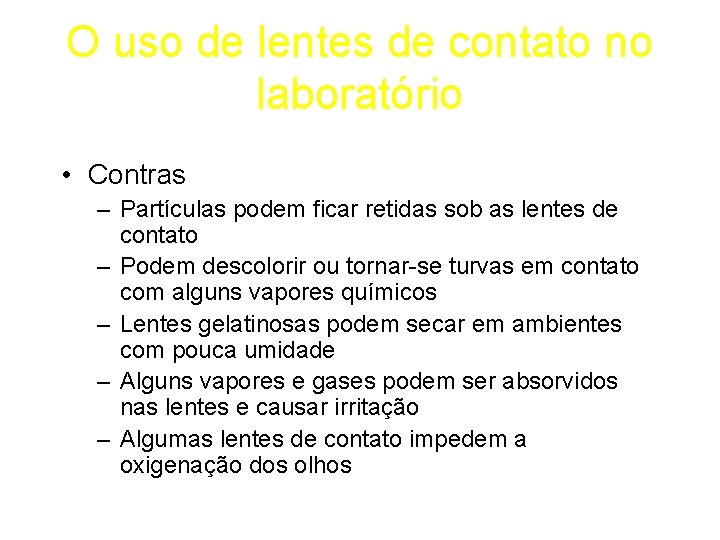 O uso de lentes de contato no laboratório

• Contras
– Partículas podem ficar retidas sob as lentes de contato
– Podem descolorir ou tornar-se turvas em contato com alguns vapores químicos
– Lentes gelatinosas podem secar em ambientes com pouca umidade
– Alguns vapores e gases podem ser absorvidos nas lentes e causar irritação
– Algumas lentes de contato impedem a oxigenação dos olhos